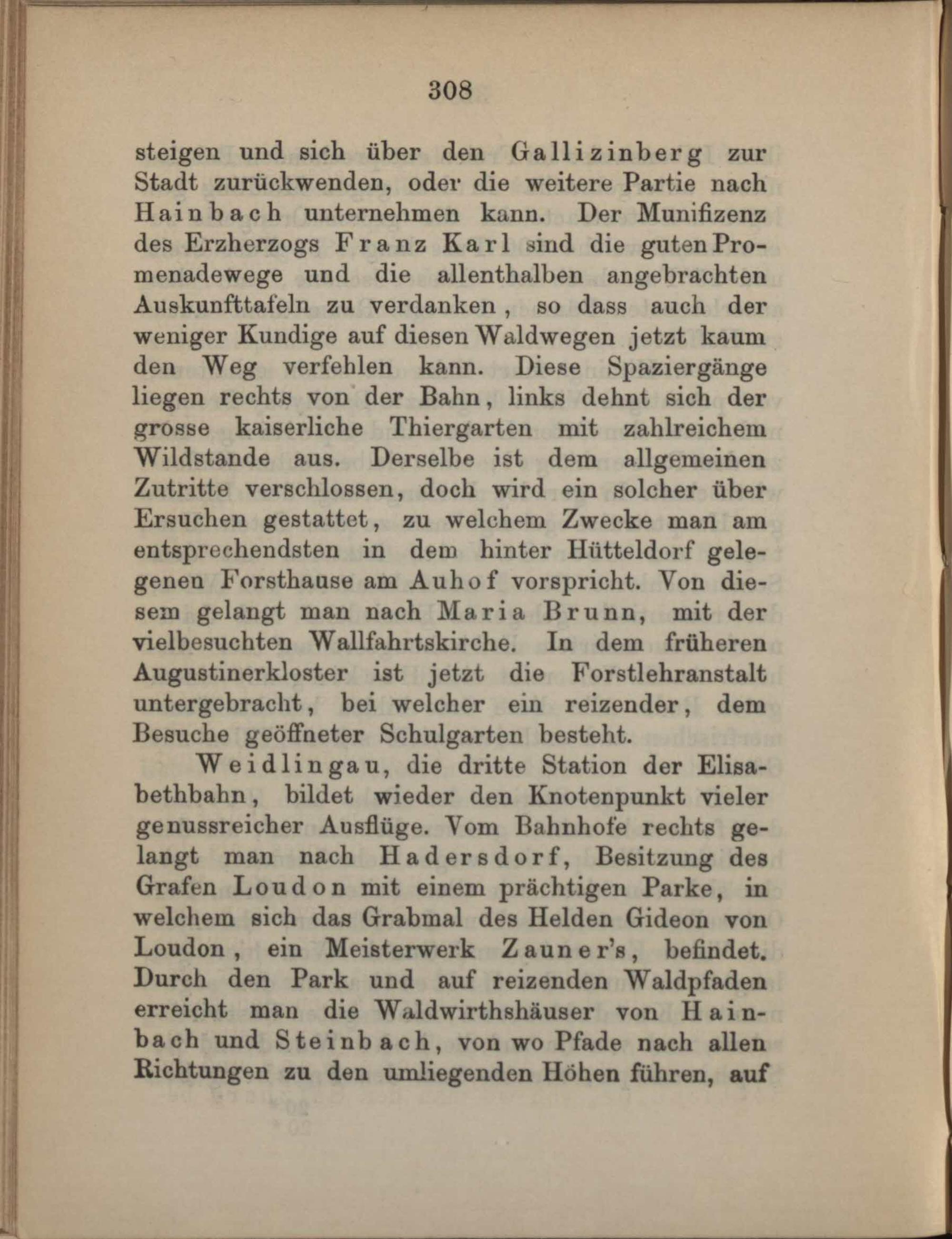 308

steigen und sich über den Gallizinberg zur Stadt zurückwenden, oder die weitere Partie nach Hainbach unternehmen kann. Der Munifizenz des Erzherzogs Franz Karl sind die guten Promenadewege und die allenthalben angebrachten Auskunfttafeln zu verdanken, so dass auch der weniger Kundige auf diesen Waldwegen jetzt kaum den Weg verfehlen kann. Diese Spaziergänge liegen rechts von der Bahn, links dehnt sich der grosse kaiserliche Thiergarten mit zahlreichem Wildstande aus. Derselbe ist dem allgemeinen Zutritte verschlossen, doch wird ein solcher über Ersuchen gestattet, zu welchem Zwecke man am entsprechendsten in dem hinter Hütteldorf gelegenen Forsthause am Auhof vorspricht. Von diesem gelangt man nach Maria Brunn, mit der vielbesuchten Wallfahrtskirche. In dem früheren Augustinerkloster ist jetzt die Forstlehranstalt untergebracht, bei welcher ein reizender, dem Besuche geöffneter Schulgarten besteht.

Weidlingau, die dritte Station der Elisabethbahn, bildet wieder den Knotenpunkt vieler genussreicher Ausflüge. Vom Bahnhofe rechts gelangt man nach Hadersdorf, Besitzung des Grafen Loudon mit einem prächtigen Parke, in welchem sich das Grabmal des Helden Gideon von Loudon, ein Meisterwerk Zauner's, befindet. Durch den Park und auf reizenden Waldpfaden erreicht man die Waldwirthshäuser von Hainbach und Steinbach, von wo Pfade nach allen Richtungen zu den umliegenden Höhen führen, auf